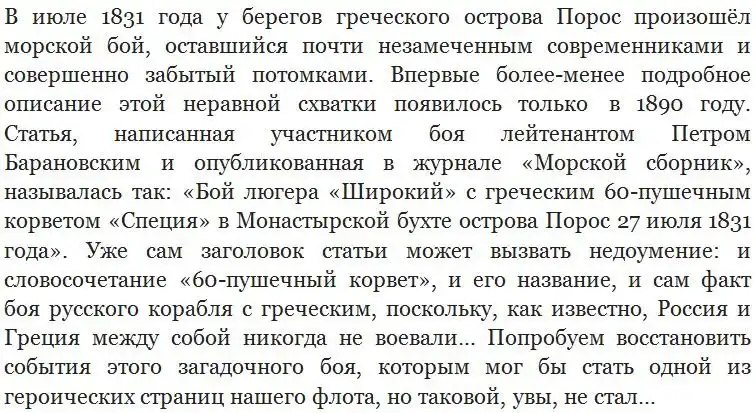 В июле 1831 года у берегов греческого острова Порос произошёл морской бой, оставшийся почти незамеченным современниками и совершенно забытый потомками. Впервые более-менее подробное описание этой неравной схватки появилось только в 1890 году. Статья, написанная участником боя лейтенантом Петром Барановским и опубликованная в журнале «Морской сборник», называлась так: «Бой люгера «Широкий» с греческим 60-пушечным корветом «Специя» в Монастырской бухте острова Порос 27 июля 1831 года». Уже сам заголовок статьи может вызвать недоумение: и словосочетание «60-пушечный корвет», и его название, и сам факт боя русского корабля с греческим, поскольку, как известно, Россия и Греция между собой никогда не воевали... Попробуем восстановить события этого загадочного боя, которым мог бы стать одной из героических страниц нашего флота, но таковой, увы, не стал...